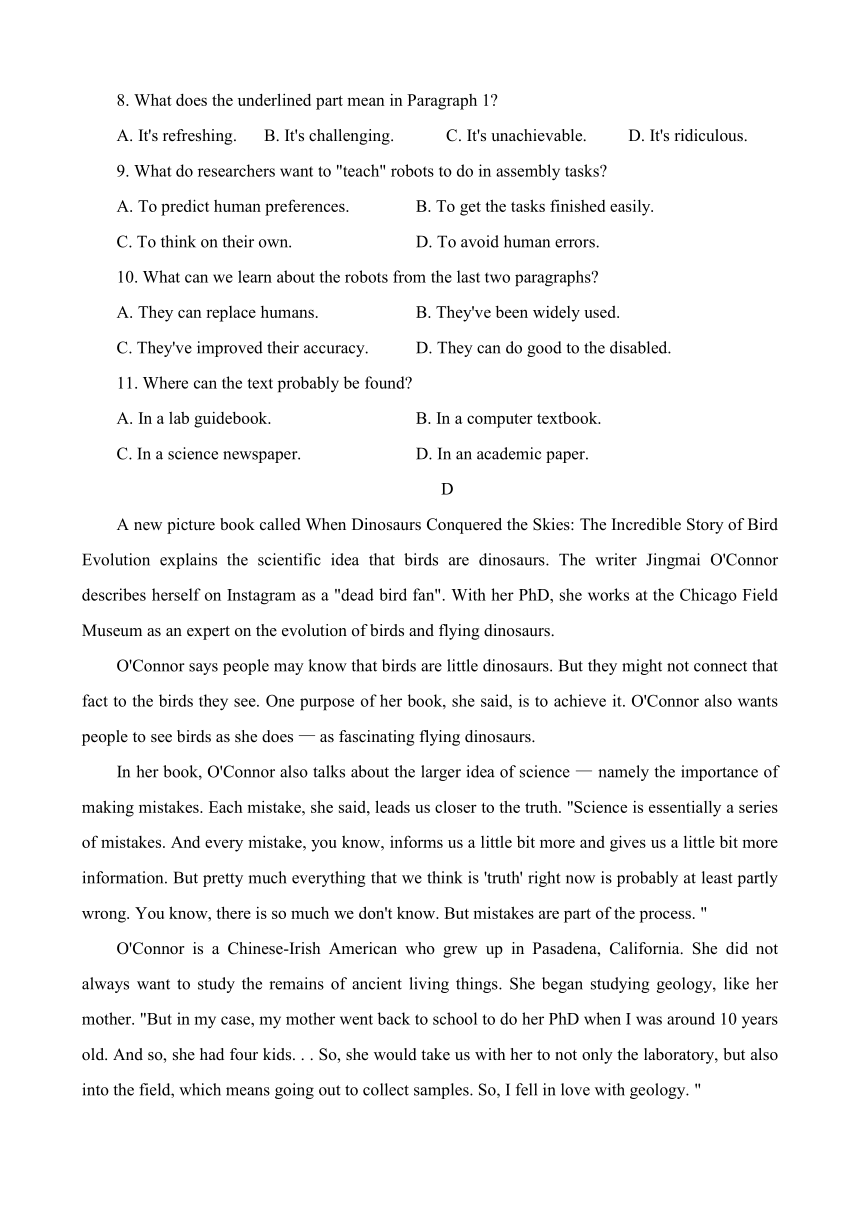 8. What does the underlined part mean in Paragraph 1?

A. It's refreshing. B. It's challenging. C. It's unachievable. D. It's ridiculous.

9. What do researchers want to "teach" robots to do in assembly tasks?

A. To predict human preferences. B. To get the tasks finished easily.

C. To think on their own. D. To avoid human errors.

10. What can we learn about the robots from the last two paragraphs?

A. They can replace humans. B. They've been widely used.

C. They've improved their accuracy. D. They can do good to the disabled.

11. Where can the text probably be found?

A. In a lab guidebook. B. In a computer textbook.

C. In a science newspaper. D. In an academic paper.

D

A new picture book called When Dinosaurs Conquered the Skies: The Incredible Story of Bird Evolution explains the scientific idea that birds are dinosaurs. The writer Jingmai O'Connor describes herself on Instagram as a "dead bird fan". With her PhD, she works at the Chicago Field Museum as an expert on the evolution of birds and flying dinosaurs.

O'Connor says people may know that birds are little dinosaurs. But they might not connect that fact to the birds they see. One purpose of her book, she said, is to achieve it. O'Connor also wants people to see birds as she does — as fascinating flying dinosaurs.

In her book, O'Connor also talks about the larger idea of science — namely the importance of making mistakes. Each mistake, she said, leads us closer to the truth. "Science is essentially a series of mistakes. And every mistake, you know, informs us a little bit more and gives us a little bit more information. But pretty much everything that we think is 'truth' right now is probably at least partly wrong. You know, there is so much we don't know. But mistakes are part of the process. "

O'Connor is a Chinese-Irish American who grew up in Pasadena, California. She did not always want to study the remains of ancient living things. She began studying geology, like her mother. "But in my case, my mother went back to school to do her PhD when I was around 10 years old. And so, she had four kids. . . So, she would take us with her to not only the laboratory, but also into the field, which means going out to collect samples. So, I fell in love with geology. "